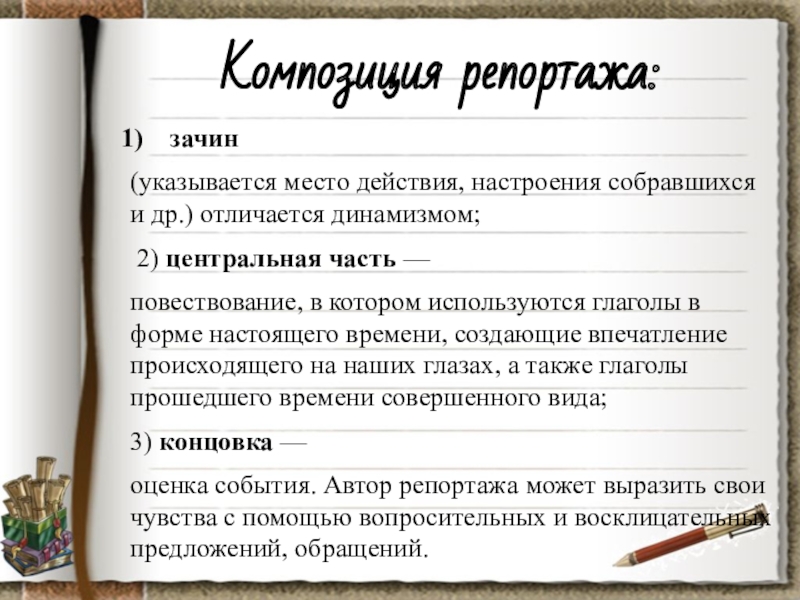 Композиция репортажа:

1) зачин

(указывается место действия, настроения собравшихся и др.) отличается динамизмом;

2) центральная часть —

повествование, в котором используются глаголы в форме настоящего времени, создающие впечатление происходящего на наших глазах, а также глаголы прошедшего времени совершенного вида;

3) концовка —

оценка события. Автор репортажа может выразить свои чувства с помощью вопросительных и восклицательных предложений, обращений.